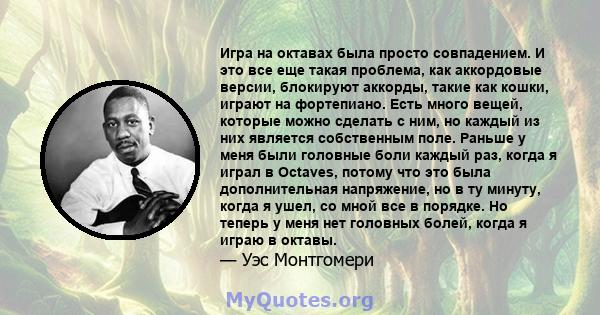 Игра на октавах была просто совпадением. И это все еще такая проблема, как аккордовые версии, блокируют аккорды, такие как кошки, играют на фортепиано. Есть много вещей, которые можно сделать с ним, но каждый из них является собственным поле. Раньше у меня были головные боли каждый раз, когда я играл в Octaves, потому что это была дополнительная напряжение, но в ту минуту, когда я ушел, со мной все в порядке. Но теперь у меня нет головных болей, когда я играю в октавы.
— Уэс Монтгомери

MyQuotes.org